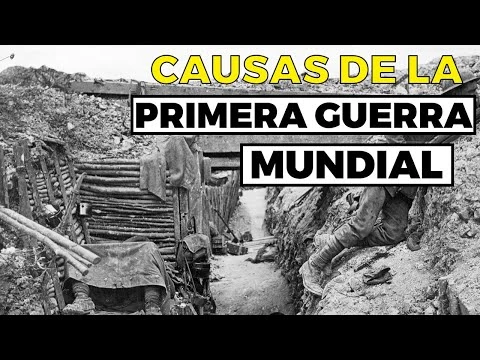 CAUSAS DE LA
PRIMERA GUERRA
MUNDIAL